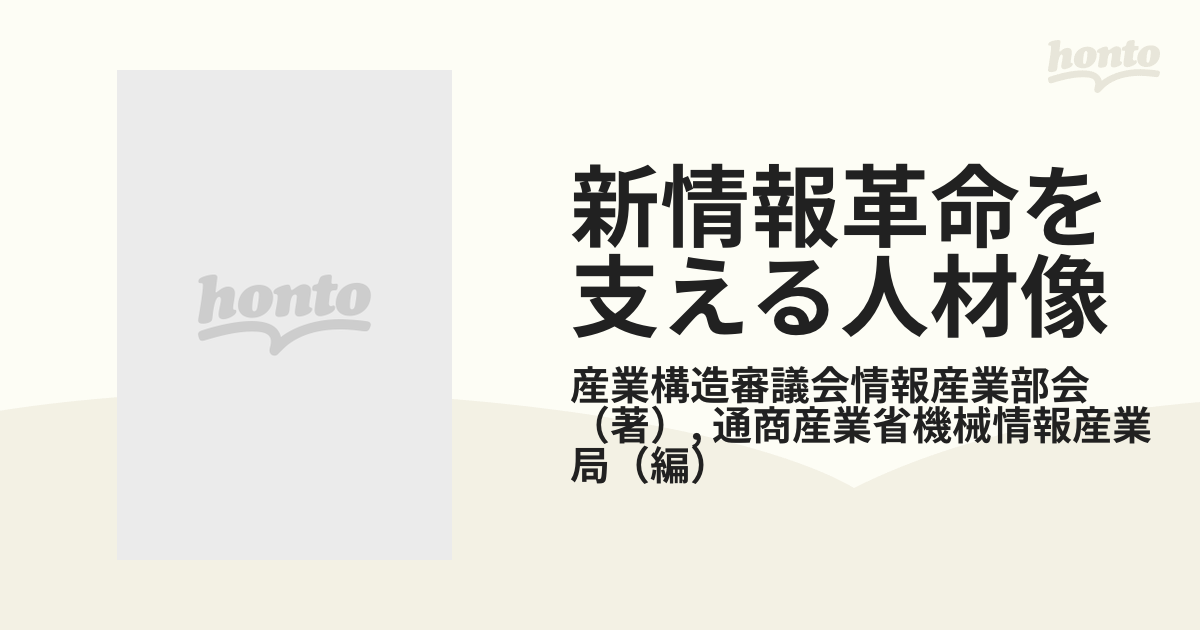 honto

honto

新情報革命を支える人材像

産業構造審議会情報産業部会（著）, 通商産業省機械情報産業局（編）